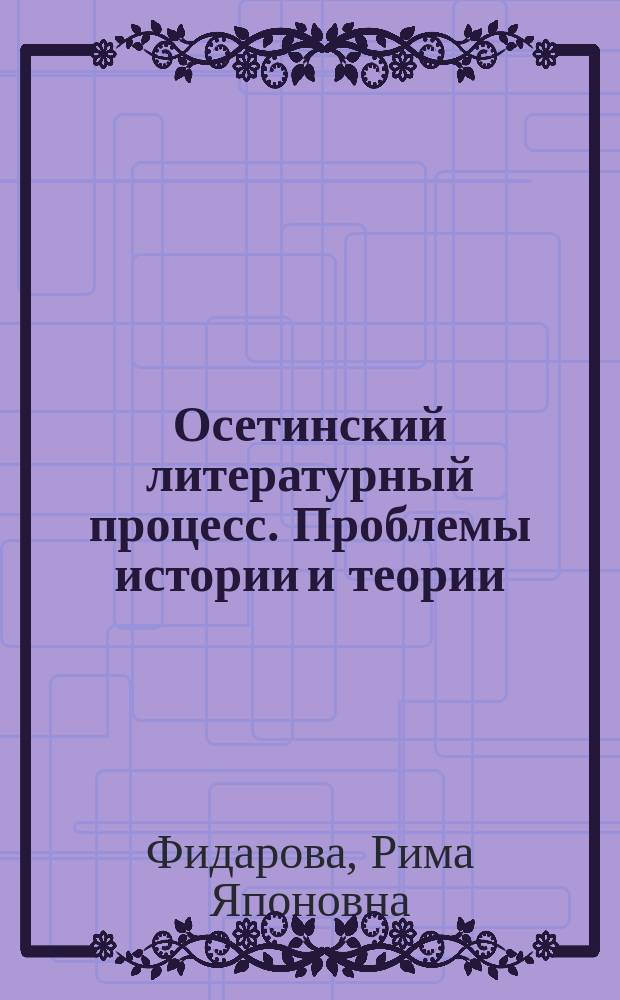 Осетинский литературный процесс. Проблемы истории и теории

Фидарова, Рима Японовна